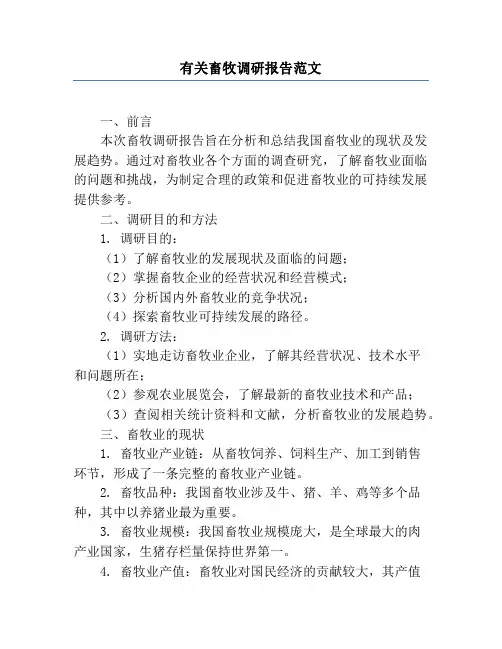 有关畜牧调研报告范文

一、前言

本次畜牧调研报告旨在分析和总结我国畜牧业的现状及发展趋势。通过对畜牧业各个方面的调查研究，了解畜牧业面临的问题和挑战，为制定合理的政策和促进畜牧业的可持续发展提供参考。

二、调研目的和方法

1. 调研目的：

（1）了解畜牧业的发展现状及面临的问题；

（2）掌握畜牧企业的经营状况和经营模式；

（3）分析国内外畜牧业的竞争状况；

（4）探索畜牧业可持续发展的路径。

2. 调研方法：

（1）实地走访畜牧业企业，了解其经营状况、技术水平和问题所在；

（2）参观农业展览会，了解最新的畜牧业技术和产品；

（3）查阅相关统计资料和文献，分析畜牧业的发展趋势。

三、畜牧业的现状

1. 畜牧业产业链：从畜牧饲养、饲料生产、加工到销售环节，形成了一条完整的畜牧业产业链。

2. 畜牧品种：我国畜牧业涉及牛、猪、羊、鸡等多个品种，其中以养猪业最为重要。

3. 畜牧业规模：我国畜牧业规模庞大，是全球最大的肉产业国家，生猪存栏量保持世界第一。

4. 畜牧业产值：畜牧业对国民经济的贡献较大，其产值